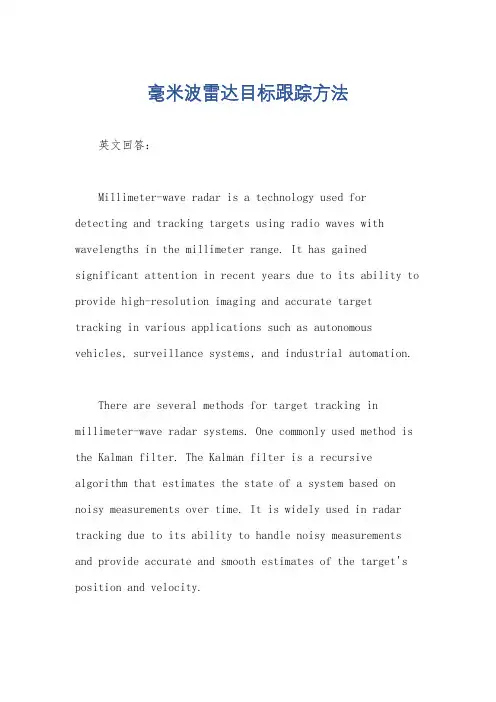 毫米波雷达目标跟踪方法

英文回答：

Millimeter-wave radar is a technology used for detecting and tracking targets using radio waves with wavelengths in the millimeter range. It has gained significant attention in recent years due to its ability to provide high-resolution imaging and accurate target tracking in various applications such as autonomous vehicles, surveillance systems, and industrial automation.

There are several methods for target tracking in millimeter-wave radar systems. One commonly used method is the Kalman filter. The Kalman filter is a recursive algorithm that estimates the state of a system based on noisy measurements over time. It is widely used in radar tracking due to its ability to handle noisy measurements and provide accurate and smooth estimates of the target's position and velocity.